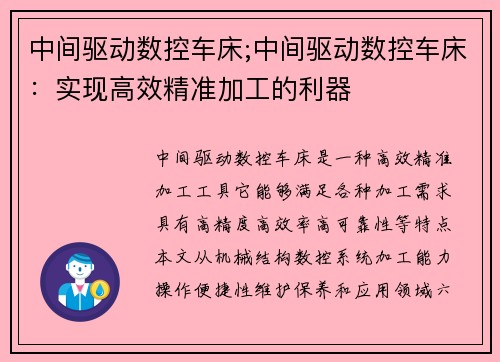 中间驱动数控车床;中间驱动数控车床：实现高效精准加工的利器

中间驱动数控车床是一种高效精准加工工具它能够满足各种加工需求具有高精度高效率高可靠性等特点本文从机械结构数控系统加工能力操作便捷性维护保养和应用领域六